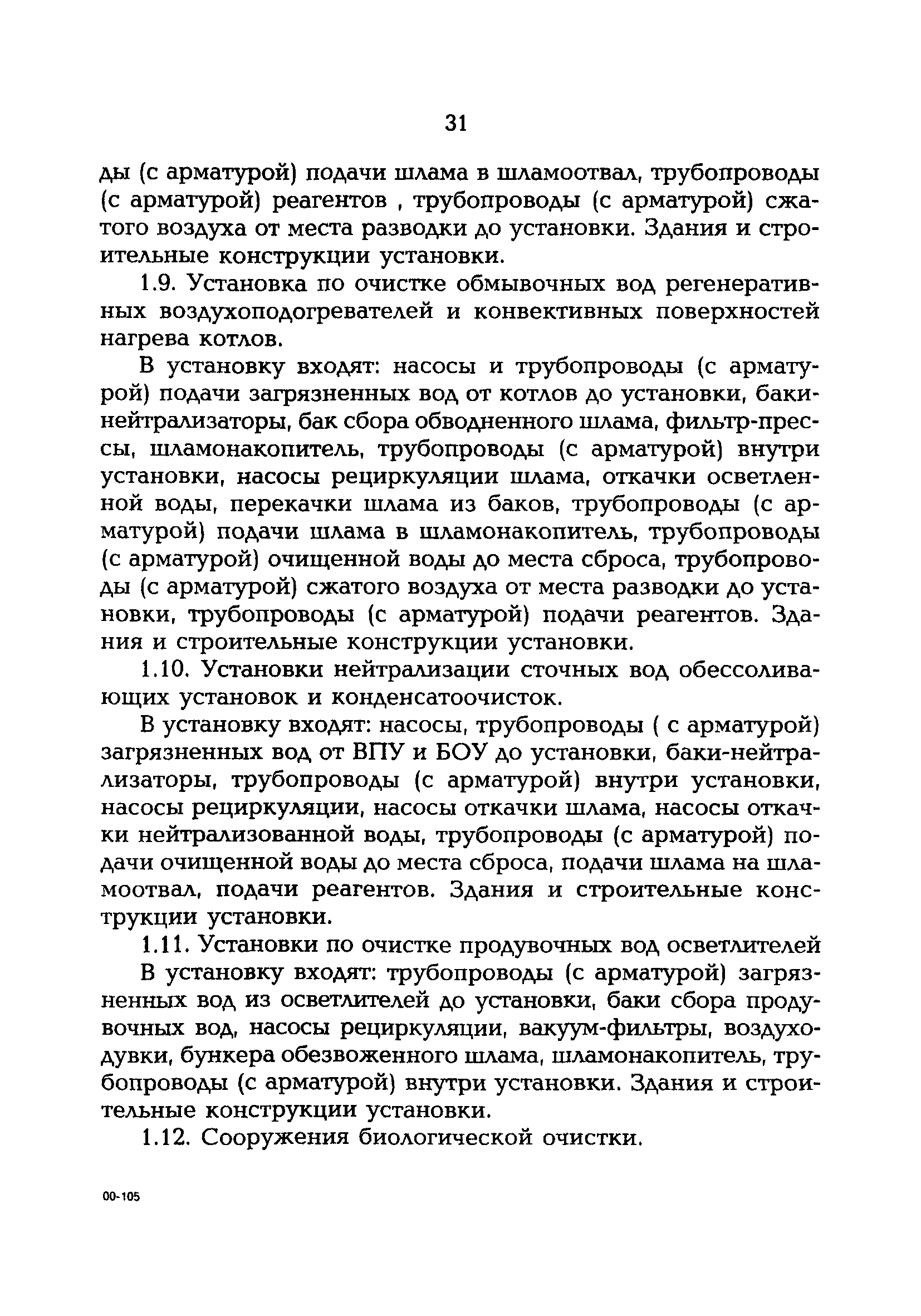 31

ды (с арматурой) подачи шлама в шламоотвал, трубопроводы (с арматурой) реагентов , трубопроводы (с арматурой) сжатого воздуха от места разводки до установки. Здания и строительные конструкции установки.

1.9. Установка по очистке обмывочных вод регенеративных воздухоподогревателей и конвективных поверхностей нагрева котлов.

В установку входят: насосы и трубопроводы (с арматурой) подачи загрязненных вод от котлов до установки, баки-нейтрализаторы, бак сбора обводненного шлама, фильтр-прессы, шламонакопитель, трубопроводы (с арматурой) внутри установки, насосы рециркуляции шлама, откачки осветленной воды, перекачки шлама из баков, трубопроводы (с арматурой) подачи шлама в шламонакопитель, трубопроводы (с арматурой) очищенной воды до места сброса, трубопроводы (с арматурой) сжатого воздуха от места разводки до установки, трубопроводы (с арматурой) подачи реагентов. Здания и строительные конструкции установки.

1.10. Установки нейтрализации сточных вод обессоливающих установок и конденсатоочисток.

В установку входят: насосы, трубопроводы ( с арматурой) загрязненных вод от ВПУ и БОУ до установки, баки-нейтрализаторы, трубопроводы (с арматурой) внутри установки, насосы рециркуляции, насосы откачки шлама, насосы откачки нейтрализованной воды, трубопроводы (с арматурой) подачи очищенной воды до места сброса, подачи шлама на шламоотвал, подачи реагентов. Здания и строительные конструкции установки.

1.11. Установки по очистке продувочных вод осветлителей

В установку входят: трубопроводы (с арматурой) загрязненных вод из осветлителей до установки, баки сбора продувочных вод, насосы рециркуляции, вакуум-фильтры, воздуходувки, бункера обезвоженного шлама, шламонакопитель, трубопроводы (с арматурой) внутри установки. Здания и строительные конструкции установки.

1.12. Сооружения биологической очистки.

00-105